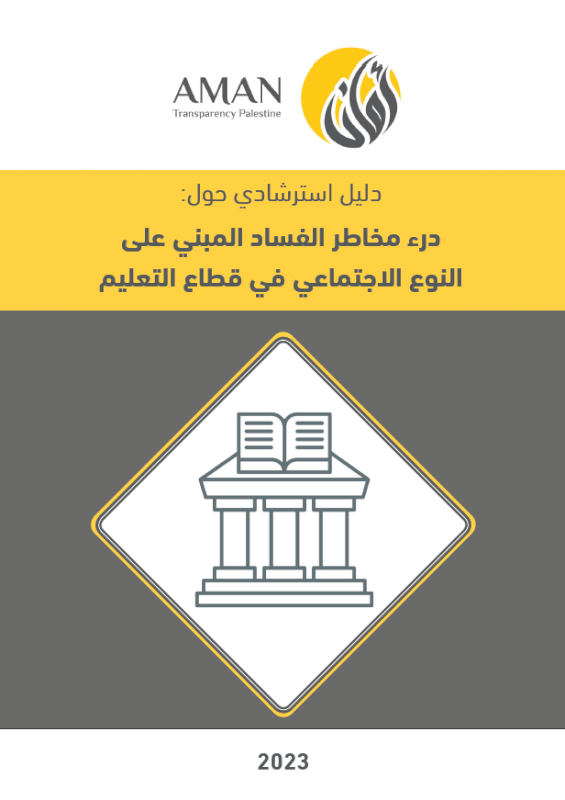 AMAN
Transparency Palestine

أمان

دليل استرشادي حول:
درء مخاطر الفساد المبني على النوع الاجتماعي في قطاع التعليم

2023